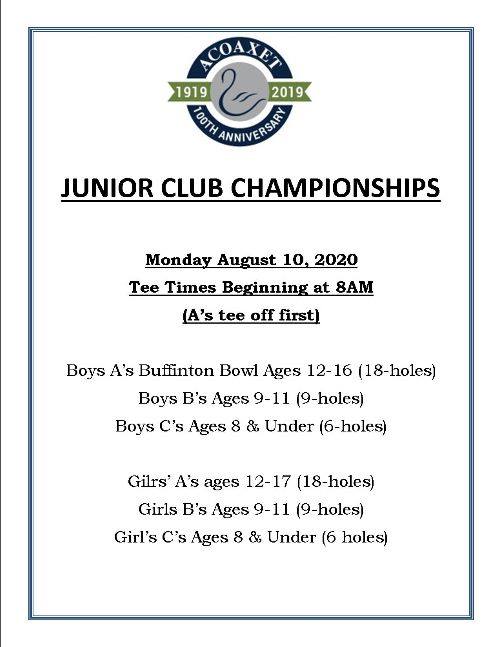 ACOAXET
1919 2019
100TH ANNIVERSARY

JUNIOR CLUB CHAMPIONSHIPS

Monday August 10, 2020
Tee Times Beginning at 8AM
(A's tee off first)

Boys A's Buffinton Bowl Ages 12-16 (18-holes)
Boys B's Ages 9-11 (9-holes)
Boys C's Ages 8 & Under (6-holes)

Gilrs' A's ages 12-17 (18-holes)
Girls B's Ages 9-11 (9-holes)
Girl's C's Ages 8 & Under (6 holes)